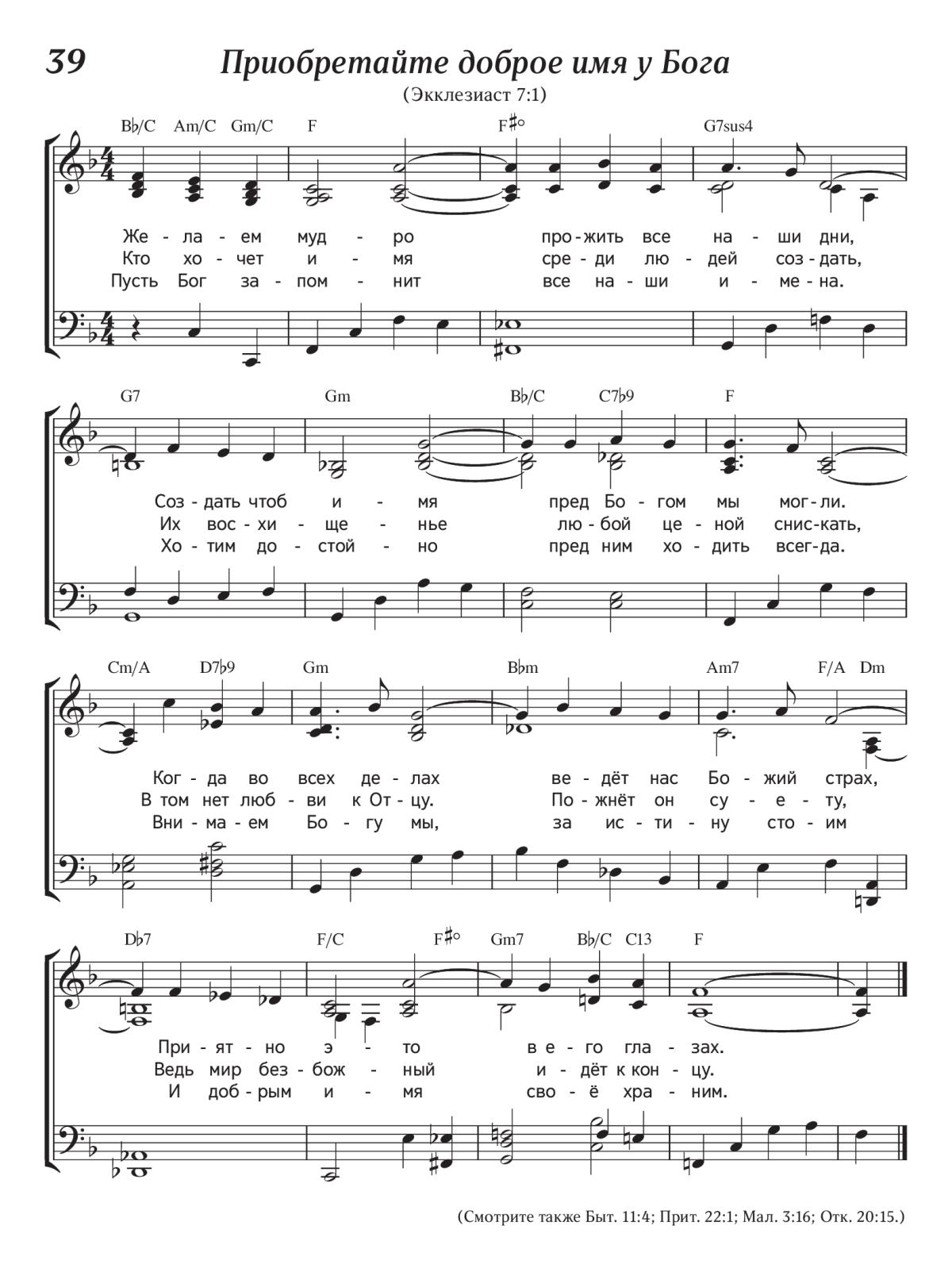 39 Приобретайте доброе имя у Бога

(Экклезиаст 7:1)

B♭/C Am/C Gm/C F F♯° G7sus4

Же - ла - ем муд - ро про - жить все на - ши дни,
Кто хо - чет и - мя сре - ди лю - дей соз - дать,
Пусть Бог за - пом - нит все на - ши и - ме - на.

G7 Gm B♭/C C7♭9 F

Соз - дать чтоб и - мя пред Бо - гом мы мог - ли.
Их вос - хи - ще - нье лю - бой це - ной снис - кать,
Хо - тим до - стой - но пред ним хо - дить всег - да.

Cm/A D7♭9 Gm B♭m Am7 F/A Dm

Ког - да во всех де - лах ве - дёт нас Бо - жий страх,
В том нет люб - ви к От - цу. По - жнёт он су - е - ту,
Вни - ма - ем Бо - гу мы, за ис - ти - ну сто - им

D♭7 F/C F♯° Gm7 B♭/C C13 F

При - ят - но э - то в е - го гла - зах.
Ведь мир без - бож - ный и - дёт к кон - цу.
И доб - рым и - мя сво - ё хра - ним.

(Смотрите также Быт. 11:4; Прит. 22:1; Мал. 3:16; Отк. 20:15.)